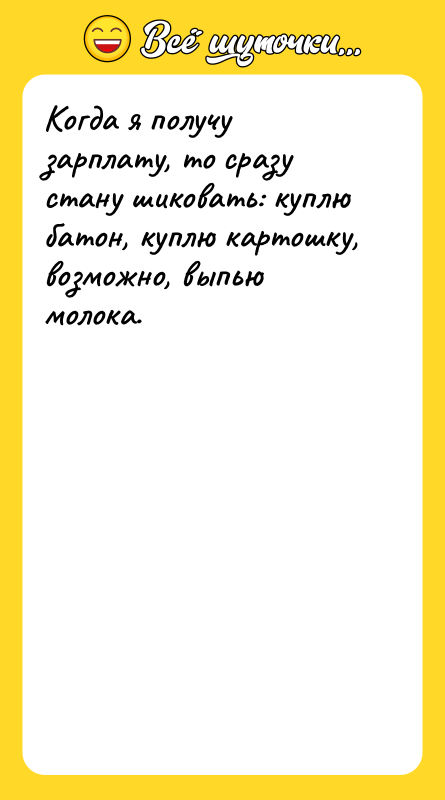 Всё шуточки...

Когда я получу зарплату, то сразу стану шиковать: куплю батон, куплю картошку, возможно, выпью молока.